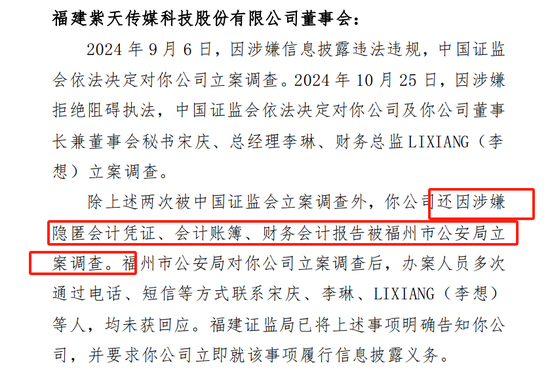 福建紫天传媒科技股份有限公司董事会：

2024 年 9 月 6 日，因涉嫌信息披露违法违规，中国证监会依法决定对你公司立案调查。2024 年 10 月 25 日，因涉嫌拒绝阻碍执法，中国证监会依法决定对你公司及你公司董事长兼董事会秘书宋庆、总经理李琳、财务总监 LIXIANG（李想）立案调查。

除上述两次被中国证监会立案调查外，你公司还因涉嫌隐匿会计凭证、会计账簿、财务会计报告被福州市公安局立案调查。福州市公安局对你公司立案调查后，办案人员多次通过电话、短信等方式联系宋庆、李琳、LIXIANG（李想）等人，均未获回应。福建证监局已将上述事项明确告知你公司，并要求你公司立即就该事项履行信息披露义务。